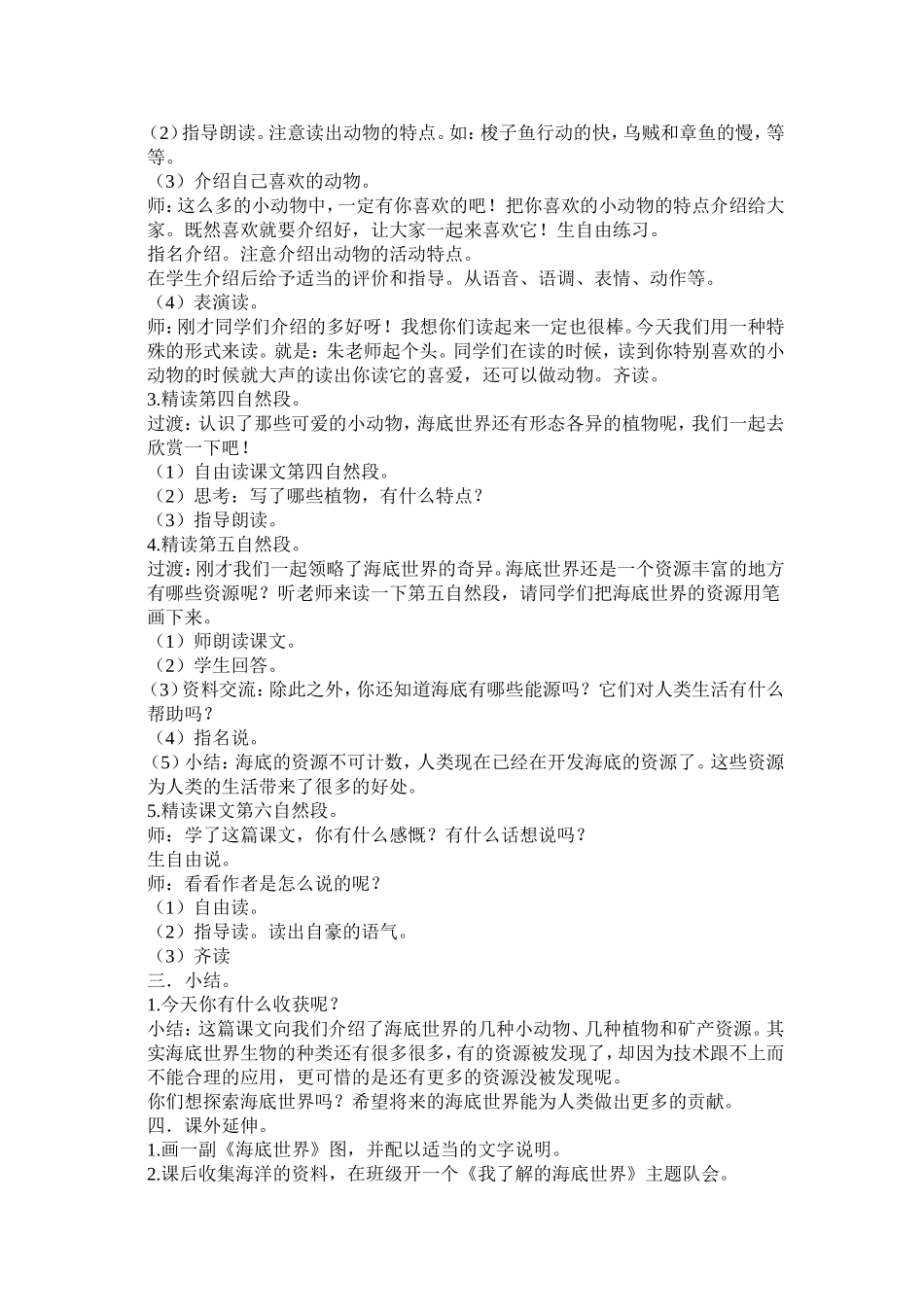 （2）指导朗读。注意读出动物的特点。如：梭子鱼行动的快，乌贼和章鱼的慢，等等。
（3）介绍自己喜欢的动物。
师：这么多的小动物中，一定有你喜欢的吧！把你喜欢的小动物的特点介绍给大家。既然喜欢就要介绍好，让大家一起来喜欢它！生自由练习。
指名介绍。注意介绍出动物的活动特点。
在学生介绍后给予适当的评价和指导。从语音、语调、表情、动作等。
（4）表演读。
师：刚才同学们介绍的多好呀！我想你们读起来一定也很棒。今天我们用一种特殊的形式来读。就是：朱老师起个头。同学们在读的时候，读到你特别喜欢的小动物的时候就大声的读出你读它的喜爱，还可以做动物。齐读。
3.精读第四自然段。
过渡：认识了那些可爱的小动物，海底世界还有形态各异的植物呢，我们一起去欣赏一下吧！
（1）自由读课文第四自然段。
（2）思考：写了哪些植物，有什么特点？
（3）指导朗读。
4.精读第五自然段。
过渡：刚才我们一起领略了海底世界的奇异。海底世界还是一个资源丰富的地方有哪些资源呢？听老师来读一下第五自然段，请同学们把海底世界的资源用笔画下来。
（1）师朗读课文。
（2）学生回答。
（3）资料交流：除此之外，你还知道海底有哪些能源吗？它们对人类生活有什么帮助吗？
（4）指名说。
（5）小结：海底的资源不可计数，人类现在已经在开发海底的资源了。这些资源为人类的生活带来了很多的好处。
5.精读课文第六自然段。
师：学了这篇课文，你有什么感慨？有什么话想说吗？
生自由说。
师：看看作者是怎么说的呢？
（1）自由读。
（2）指导读。读出自豪的语气。
（3）齐读
三．小结。
1.今天你有什么收获呢？
小结：这篇课文向我们介绍了海底世界的几种小动物、几种植物和矿产资源。其实海底世界生物的种类还有很多很多，有的资源被发现了，却因为技术跟不上而不能合理的应用，更可惜的是还有更多的资源没被发现呢。
你们想探索海底世界吗？希望将来的海底世界能为人类做出更多的贡献。
四．课外延伸。
1.画一副《海底世界》图，并配以适当的文字说明。
2.课后收集海洋的资料，在班级开一个《我了解的海底世界》主题队会。